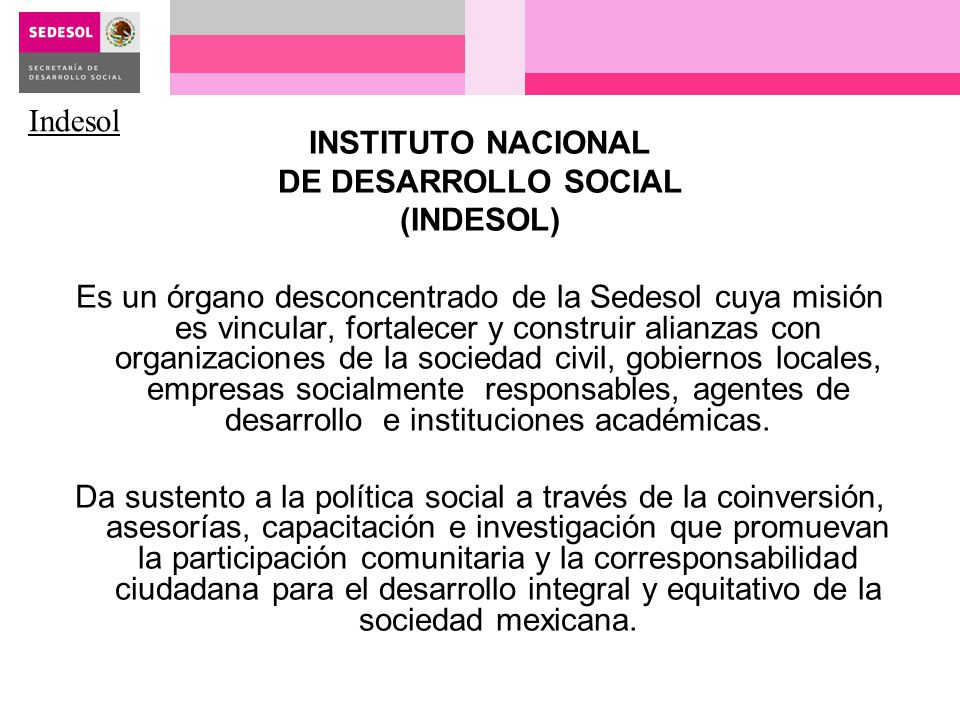 SEDESOL
SECRETARÍA DE DESARROLLO SOCIAL

Indesol

INSTITUTO NACIONAL
DE DESARROLLO SOCIAL
(INDESOL)

Es un órgano desconcentrado de la Sedesol cuya misión es vincular, fortalecer y construir alianzas con organizaciones de la sociedad civil, gobiernos locales, empresas socialmente responsables, agentes de desarrollo e instituciones académicas.

Da sustento a la política social a través de la coinversión, asesorías, capacitación e investigación que promuevan la participación comunitaria y la corresponsabilidad ciudadana para el desarrollo integral y equitativo de la sociedad mexicana.